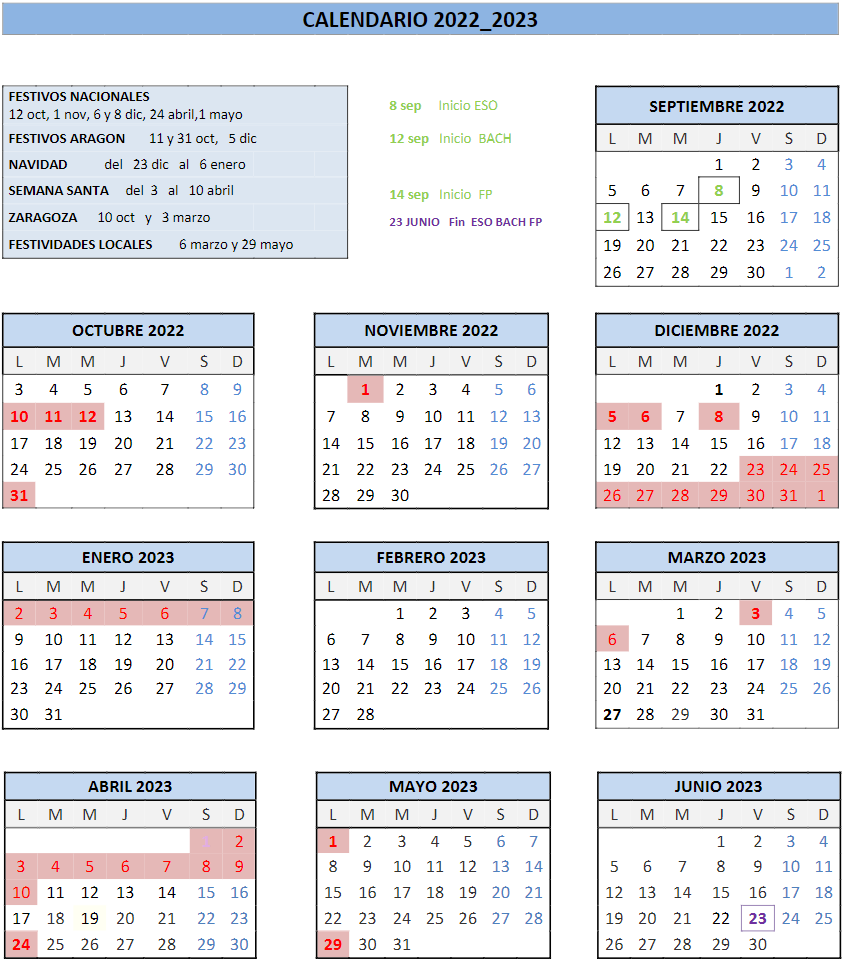 CALENDARIO 2022_2023

FESTIVOS NACIONALES
12 oct, 1 nov, 6 y 8 dic, 24 abril,1 mayo
FESTIVOS ARAGON 11 y 31 oct, 5 dic
NAVIDAD del 23 dic al 6 enero
SEMANA SANTA del 3 al 10 abril
ZARAGOZA 10 oct y 3 marzo
FESTIVIDADES LOCALES 6 marzo y 29 mayo

8 sep Inicio ESO
12 sep Inicio BACH
14 sep Inicio FP
23 JUNIO Fin ESO BACH FP

SEPTIEMBRE 2022
| L | M | M | J | V | S | D |
|---|---|---|---|---|---|---|
| | | | 1 | 2 | 3 | 4 |
| 5 | 6 | 7 | 8 | 9 | 10 | 11 |
| 12 | 13 | 14 | 15 | 16 | 17 | 18 |
| 19 | 20 | 21 | 22 | 23 | 24 | 25 |
| 26 | 27 | 28 | 29 | 30 | 1 | 2 |

OCTUBRE 2022
| L | M | M | J | V | S | D |
|---|---|---|---|---|---|---|
| 3 | 4 | 5 | 6 | 7 | 8 | 9 |
| 10 | 11 | 12 | 13 | 14 | 15 | 16 |
| 17 | 18 | 19 | 20 | 21 | 22 | 23 |
| 24 | 25 | 26 | 27 | 28 | 29 | 30 |
| 31 | | | | | | |

NOVIEMBRE 2022
| L | M | M | J | V | S | D |
|---|---|---|---|---|---|---|
| | 1 | 2 | 3 | 4 | 5 | 6 |
| 7 | 8 | 9 | 10 | 11 | 12 | 13 |
| 14 | 15 | 16 | 17 | 18 | 19 | 20 |
| 21 | 22 | 23 | 24 | 25 | 26 | 27 |
| 28 | 29 | 30 | | | | |

DICIEMBRE 2022
| L | M | M | J | V | S | D |
|---|---|---|---|---|---|---|
| | | | 1 | 2 | 3 | 4 |
| 5 | 6 | 7 | 8 | 9 | 10 | 11 |
| 12 | 13 | 14 | 15 | 16 | 17 | 18 |
| 19 | 20 | 21 | 22 | 23 | 24 | 25 |
| 26 | 27 | 28 | 29 | 30 | 31 | 1 |

ENERO 2023
| L | M | M | J | V | S | D |
|---|---|---|---|---|---|---|
| 2 | 3 | 4 | 5 | 6 | 7 | 8 |
| 9 | 10 | 11 | 12 | 13 | 14 | 15 |
| 16 | 17 | 18 | 19 | 20 | 21 | 22 |
| 23 | 24 | 25 | 26 | 27 | 28 | 29 |
| 30 | 31 | | | | | |

FEBRERO 2023
| L | M | M | J | V | S | D |
|---|---|---|---|---|---|---|
| | | 1 | 2 | 3 | 4 | 5 |
| 6 | 7 | 8 | 9 | 10 | 11 | 12 |
| 13 | 14 | 15 | 16 | 17 | 18 | 19 |
| 20 | 21 | 22 | 23 | 24 | 25 | 26 |
| 27 | 28 | | | | | |

MARZO 2023
| L | M | M | J | V | S | D |
|---|---|---|---|---|---|---|
| | | 1 | 2 | 3 | 4 | 5 |
| 6 | 7 | 8 | 9 | 10 | 11 | 12 |
| 13 | 14 | 15 | 16 | 17 | 18 | 19 |
| 20 | 21 | 22 | 23 | 24 | 25 | 26 |
| 27 | 28 | 29 | 30 | 31 | | |

ABRIL 2023
| L | M | M | J | V | S | D |
|---|---|---|---|---|---|---|
| | | | | | 1 | 2 |
| 3 | 4 | 5 | 6 | 7 | 8 | 9 |
| 10 | 11 | 12 | 13 | 14 | 15 | 16 |
| 17 | 18 | 19 | 20 | 21 | 22 | 23 |
| 24 | 25 | 26 | 27 | 28 | 29 | 30 |

MAYO 2023
| L | M | M | J | V | S | D |
|---|---|---|---|---|---|---|
| 1 | 2 | 3 | 4 | 5 | 6 | 7 |
| 8 | 9 | 10 | 11 | 12 | 13 | 14 |
| 15 | 16 | 17 | 18 | 19 | 20 | 21 |
| 22 | 23 | 24 | 25 | 26 | 27 | 28 |
| 29 | 30 | 31 | | | | |

JUNIO 2023
| L | M | M | J | V | S | D |
|---|---|---|---|---|---|---|
| | | | 1 | 2 | 3 | 4 |
| 5 | 6 | 7 | 8 | 9 | 10 | 11 |
| 12 | 13 | 14 | 15 | 16 | 17 | 18 |
| 19 | 20 | 21 | 22 | 23 | 24 | 25 |
| 26 | 27 | 28 | 29 | 30 | | |